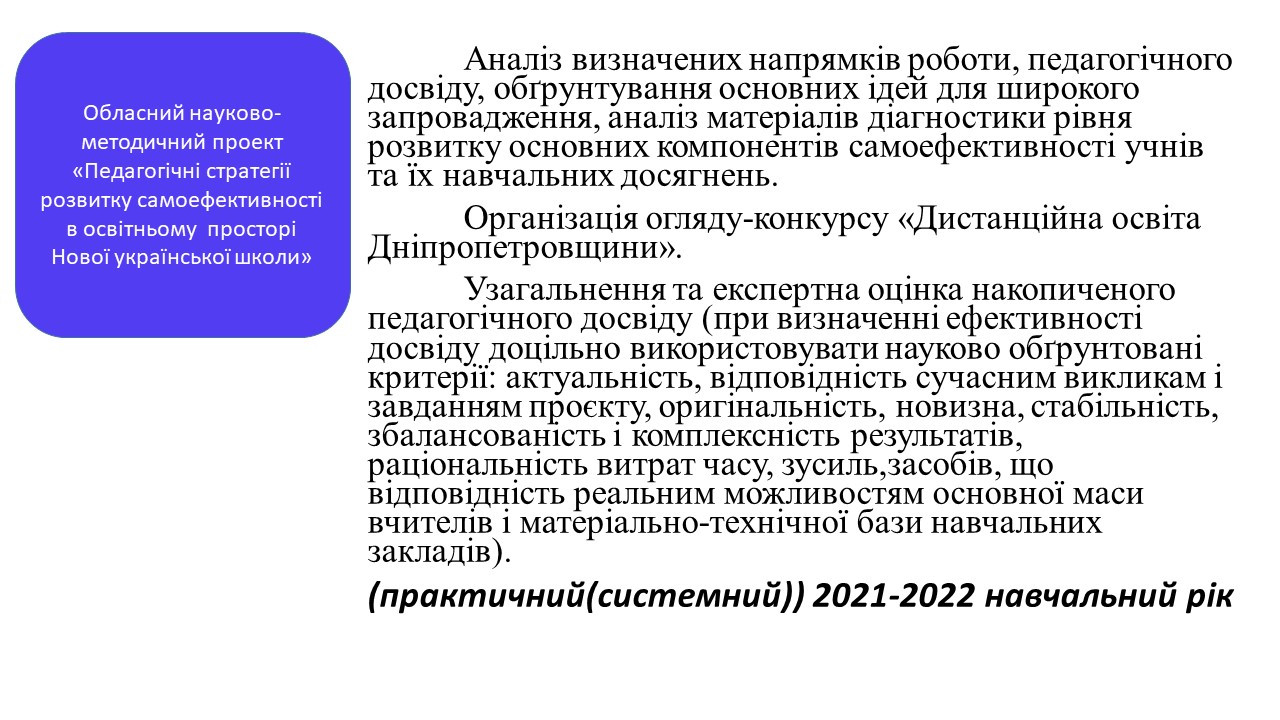 Обласний науково-методичний проект «Педагогічні стратегії розвитку самоефективності в освітньому просторі Нової української школи»

Аналіз визначених напрямків роботи, педагогічного досвіду, обґрунтування основних ідей для широкого запровадження, аналіз матеріалів діагностики рівня розвитку основних компонентів самоефективності учнів та їх навчальних досягнень.

Організація огляду-конкурсу «Дистанційна освіта Дніпропетровщини».

Узагальнення та експертна оцінка накопиченого педагогічного досвіду (при визначенні ефективності досвіду доцільно використовувати науково обґрунтовані критерії: актуальність, відповідність сучасним викликам і завданням проєкту, оригінальність, новизна, стабільність, збалансованість і комплексність результатів, раціональність витрат часу, зусиль,засобів, що відповідність реальним можливостям основної маси вчителів і матеріально-технічної бази навчальних закладів).

(практичний(системний)) 2021-2022 навчальний рік